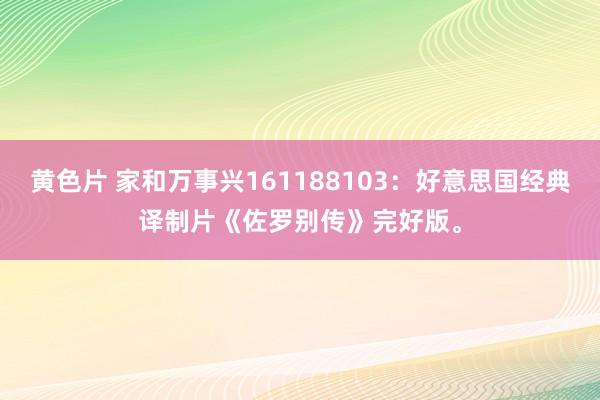 黄色片 家和万事兴161188103：好意思国经典译制片《佐罗别传》完好版。